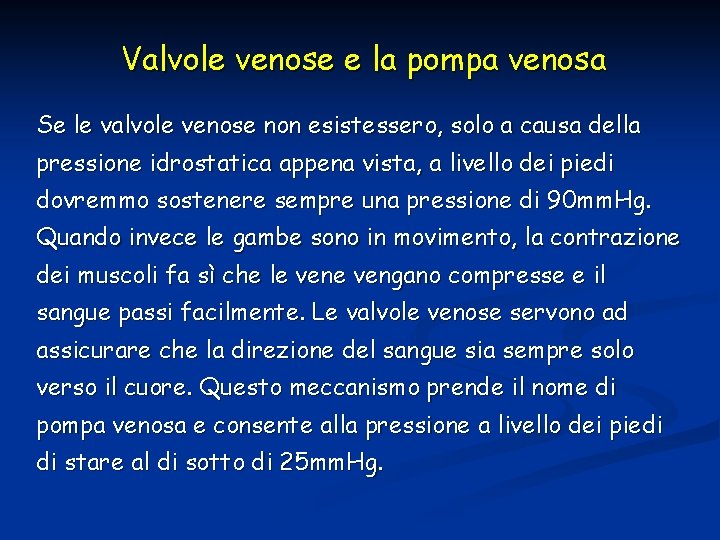 Valvole venose e la pompa venosa

Se le valvole venose non esistessero, solo a causa della pressione idrostatica appena vista, a livello dei piedi dovremmo sostenere sempre una pressione di 90mmHg. Quando invece le gambe sono in movimento, la contrazione dei muscoli fa sì che le vene vengano compresse e il sangue passi facilmente. Le valvole venose servono ad assicurare che la direzione del sangue sia sempre solo verso il cuore. Questo meccanismo prende il nome di pompa venosa e consente alla pressione a livello dei piedi di stare al di sotto di 25mmHg.